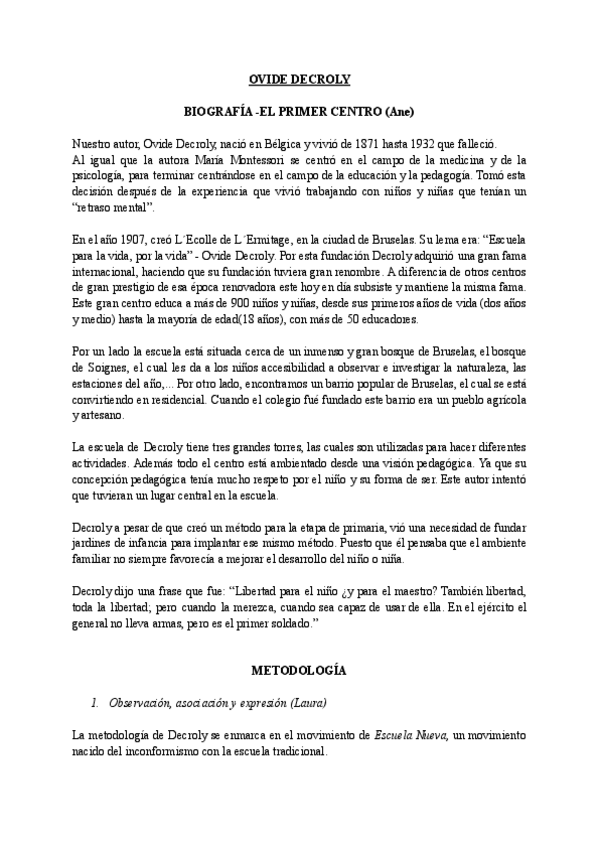 OVIDE DECROLY

BIOGRAFÍA -EL PRIMER CENTRO (Ane)

Nuestro autor, Ovide Decroly, nació en Bélgica y vivió de 1871 hasta 1932 que falleció.
Al igual que la autora María Montessori se centró en el campo de la medicina y de la psicología, para terminar centrándose en el campo de la educación y la pedagogía. Tomó esta decisión después de la experiencia que vivió trabajando con niños y niñas que tenían un "retraso mental".

En el año 1907, creó L´Ecolle de L´Ermitage, en la ciudad de Bruselas. Su lema era: "Escuela para la vida, por la vida" - Ovide Decroly. Por esta fundación Decroly adquirió una gran fama internacional, haciendo que su fundación tuviera gran renombre. A diferencia de otros centros de gran prestigio de esa época renovadora este hoy en día subsiste y mantiene la misma fama. Este gran centro educa a más de 900 niños y niñas, desde sus primeros años de vida (dos años y medio) hasta la mayoría de edad(18 años), con más de 50 educadores.

Por un lado la escuela está situada cerca de un inmenso y gran bosque de Bruselas, el bosque de Soignes, el cual les da a los niños accesibilidad a observar e investigar la naturaleza, las estaciones del año,... Por otro lado, encontramos un barrio popular de Bruselas, el cual se está convirtiendo en residencial. Cuando el colegio fué fundado este barrio era un pueblo agrícola y artesano.

La escuela de Decroly tiene tres grandes torres, las cuales son utilizadas para hacer diferentes actividades. Además todo el centro está ambientado desde una visión pedagógica. Ya que su concepción pedagógica tenía mucho respeto por el niño y su forma de ser. Este autor intentó que tuvieran un lugar central en la escuela.

Decroly a pesar de que creó un método para la etapa de primaria, vió una necesidad de fundar jardines de infancia para implantar ese mismo método. Puesto que él pensaba que el ambiente familiar no siempre favorecía a mejorar el desarrollo del niño o niña.

Decroly dijo una frase que fue: "Libertad para el niño ¿y para el maestro? También libertad, toda la libertad; pero cuando la merezca, cuando sea capaz de usar de ella. En el ejército el general no lleva armas, pero es el primer soldado."

METODOLOGÍA

1. Observación, asociación y expresión (Laura)

La metodología de Decroly se enmarca en el movimiento de Escuela Nueva, un movimiento nacido del inconformismo con la escuela tradicional.